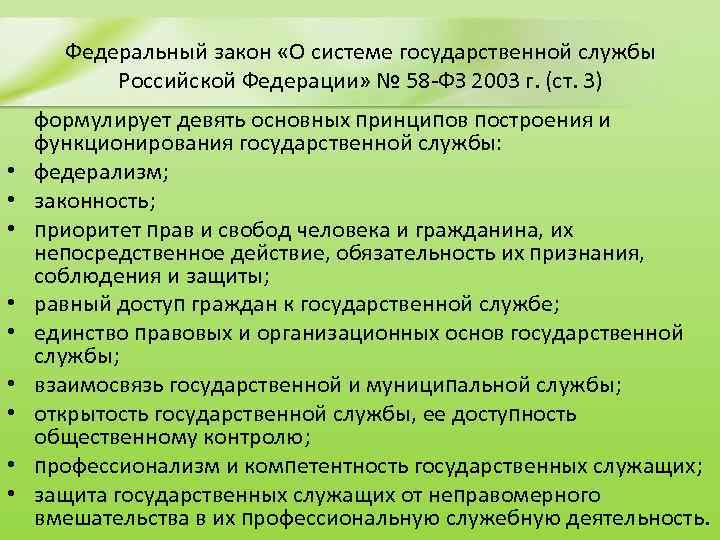 Федеральный закон «О системе государственной службы Российской Федерации» № 58-ФЗ 2003 г. (ст. 3)

формулирует девять основных принципов построения и функционирования государственной службы:

• федерализм;
• законность;
• приоритет прав и свобод человека и гражданина, их непосредственное действие, обязательность их признания, соблюдения и защиты;
• равный доступ граждан к государственной службе;
• единство правовых и организационных основ государственной службы;
• взаимосвязь государственной и муниципальной службы;
• открытость государственной службы, ее доступность общественному контролю;
• профессионализм и компетентность государственных служащих;
• защита государственных служащих от неправомерного вмешательства в их профессиональную служебную деятельность.